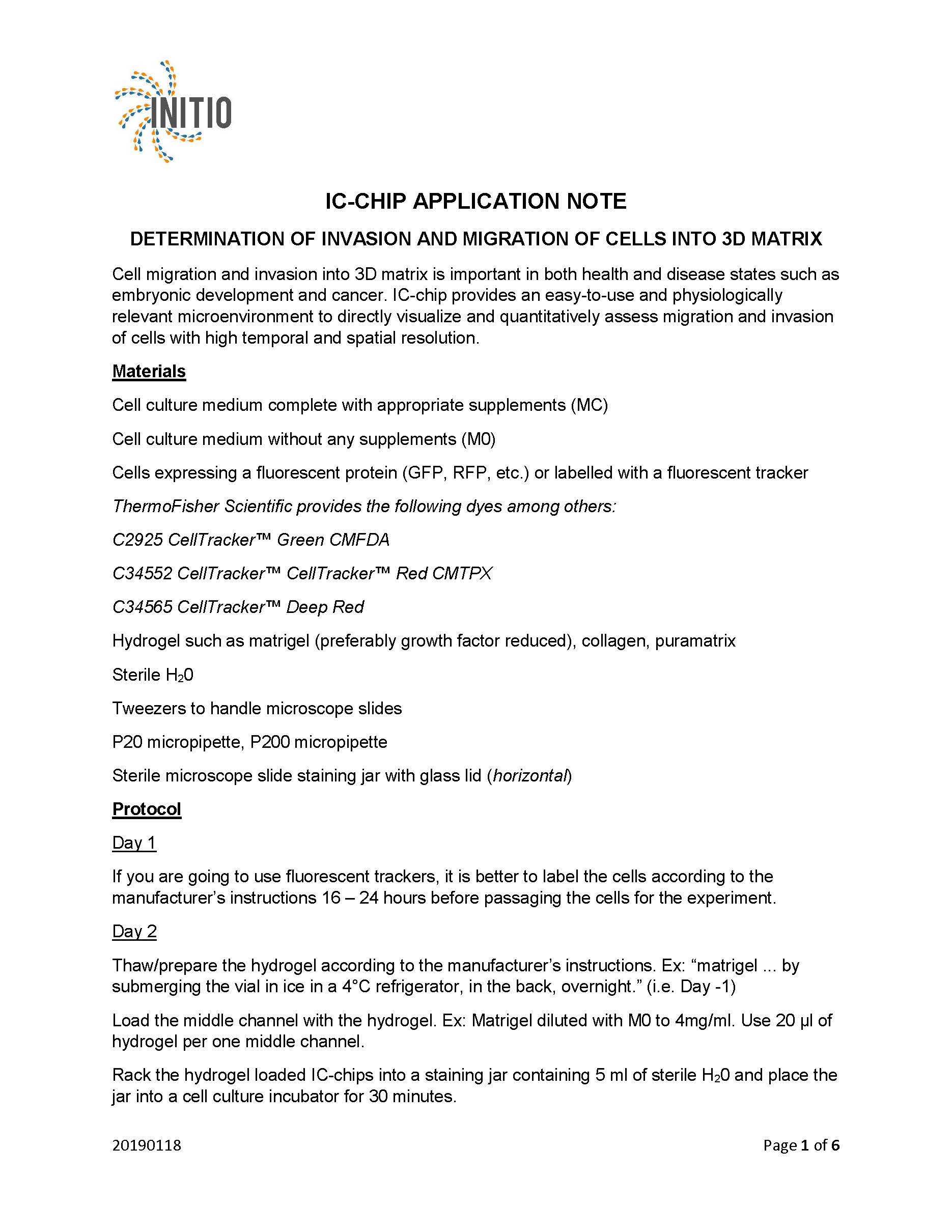 INITIO

IC-CHIP APPLICATION NOTE

DETERMINATION OF INVASION AND MIGRATION OF CELLS INTO 3D MATRIX

Cell migration and invasion into 3D matrix is important in both health and disease states such as embryonic development and cancer. IC-chip provides an easy-to-use and physiologically relevant microenvironment to directly visualize and quantitatively assess migration and invasion of cells with high temporal and spatial resolution.

Materials

Cell culture medium complete with appropriate supplements (MC)

Cell culture medium without any supplements (M0)

Cells expressing a fluorescent protein (GFP, RFP, etc.) or labelled with a fluorescent tracker

ThermoFisher Scientific provides the following dyes among others:

C2925 CellTracker™ Green CMFDA

C34552 CellTracker™ CellTracker™ Red CMTPX

C34565 CellTracker™ Deep Red

Hydrogel such as matrigel (preferably growth factor reduced), collagen, puramatrix

Sterile $H_20$

Tweezers to handle microscope slides

P20 micropipette, P200 micropipette

Sterile microscope slide staining jar with glass lid (horizontal)

Protocol

Day 1

If you are going to use fluorescent trackers, it is better to label the cells according to the manufacturer's instructions 16 – 24 hours before passaging the cells for the experiment.

Day 2

Thaw/prepare the hydrogel according to the manufacturer's instructions. Ex: "matrigel ... by submerging the vial in ice in a 4°C refrigerator, in the back, overnight." (i.e. Day -1)

Load the middle channel with the hydrogel. Ex: Matrigel diluted with M0 to 4mg/ml. Use 20 µl of hydrogel per one middle channel.

Rack the hydrogel loaded IC-chips into a staining jar containing 5 ml of sterile $H_20$ and place the jar into a cell culture incubator for 30 minutes.

20190118

Page 1 of 6